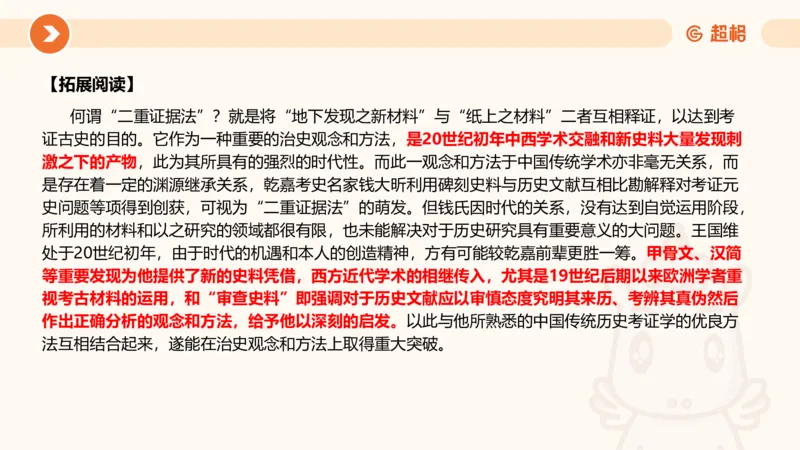 超格

【拓展阅读】

何谓“二重证据法”？就是将“地下发现之新材料”与“纸上之材料”二者互相释证，以达到考证古史的目的。它作为一种重要的治史观念和方法，是20世纪初年中西学术交融和新史料大量发现刺激之下的产物，此为其所具有的强烈的时代性。而此一观念和方法于中国传统学术亦非毫无关系，而是存在着一定的渊源继承关系，乾嘉考史名家钱大昕利用碑刻史料与历史文献互相比勘解释对考证元史问题等项得到创获，可视为“二重证据法”的萌发。但钱氏因时代的关系，没有达到自觉运用阶段，所利用的材料和以之研究的领域都很有限，也未能解决对于历史研究具有重要意义的大问题。王国维处于20世纪初年，由于时代的机遇和本人的创造精神，方有可能较乾嘉前辈更胜一筹。甲骨文、汉简等重要发现为他提供了新的史料凭借，西方近代学术的相继传入，尤其是19世纪后期以来欧洲学者重视考古材料的运用，和“审查史料”即强调对于历史文献应以审慎态度究明其来历、考辨其真伪然后作出正确分析的观念和方法，给予他以深刻的启发。以此与他所熟悉的中国传统历史考证学的优良方法互相结合起来，遂能在治史观念和方法上取得重大突破。